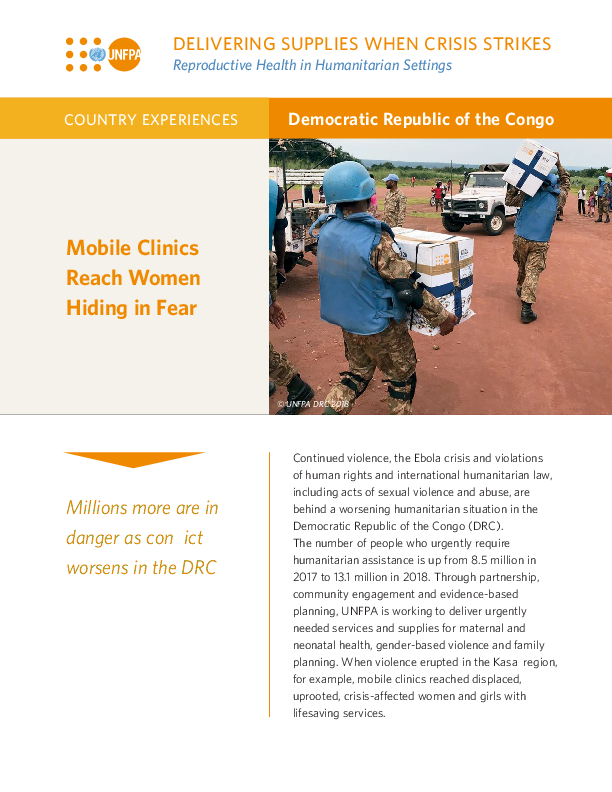 UNFPA

DELIVERING SUPPLIES WHEN CRISIS STRIKES
Reproductive Health in Humanitarian Settings

COUNTRY EXPERIENCES

Democratic Republic of the Congo

Mobile Clinics Reach Women Hiding in Fear

© UNFPA DRC 2018

Millions more are in danger as con ict worsens in the DRC

Continued violence, the Ebola crisis and violations of human rights and international humanitarian law, including acts of sexual violence and abuse, are behind a worsening humanitarian situation in the Democratic Republic of the Congo (DRC).
The number of people who urgently require humanitarian assistance is up from 8.5 million in 2017 to 13.1 million in 2018. Through partnership, community engagement and evidence-based planning, UNFPA is working to deliver urgently needed services and supplies for maternal and neonatal health, gender-based violence and family planning. When violence erupted in the Kasa region, for example, mobile clinics reached displaced, uprooted, crisis-affected women and girls with lifesaving services.